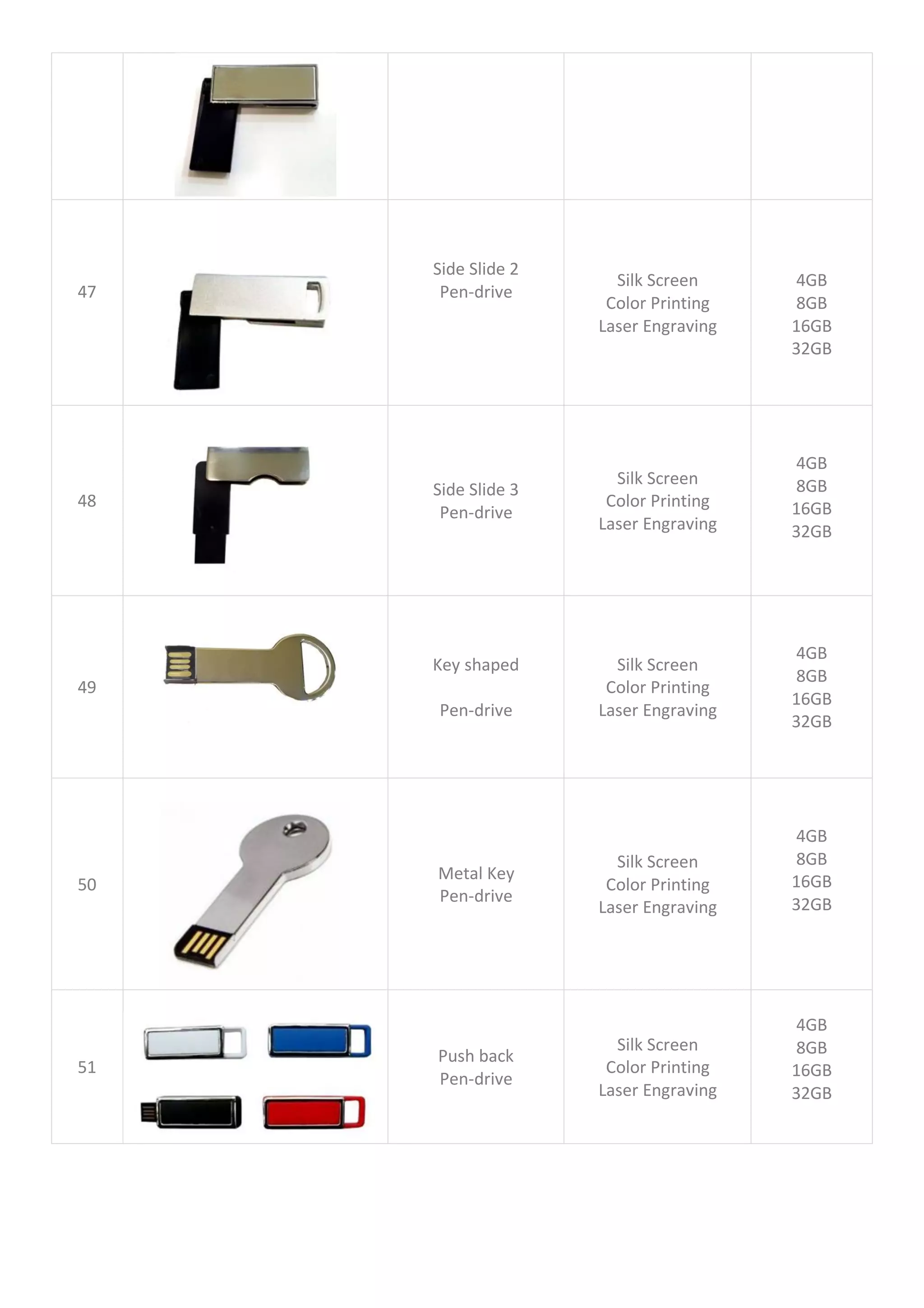 | | | | | |
|---|---|---|---|---|
| | | | | |
| 47 | | Side Slide 2 Pen-drive | Silk Screen Color Printing Laser Engraving | 4GB 8GB 16GB 32GB |
| 48 | | Side Slide 3 Pen-drive | Silk Screen Color Printing Laser Engraving | 4GB 8GB 16GB 32GB |
| 49 | | Key shaped Pen-drive | Silk Screen Color Printing Laser Engraving | 4GB 8GB 16GB 32GB |
| 50 | | Metal Key Pen-drive | Silk Screen Color Printing Laser Engraving | 4GB 8GB 16GB 32GB |
| 51 | | Push back Pen-drive | Silk Screen Color Printing Laser Engraving | 4GB 8GB 16GB 32GB |